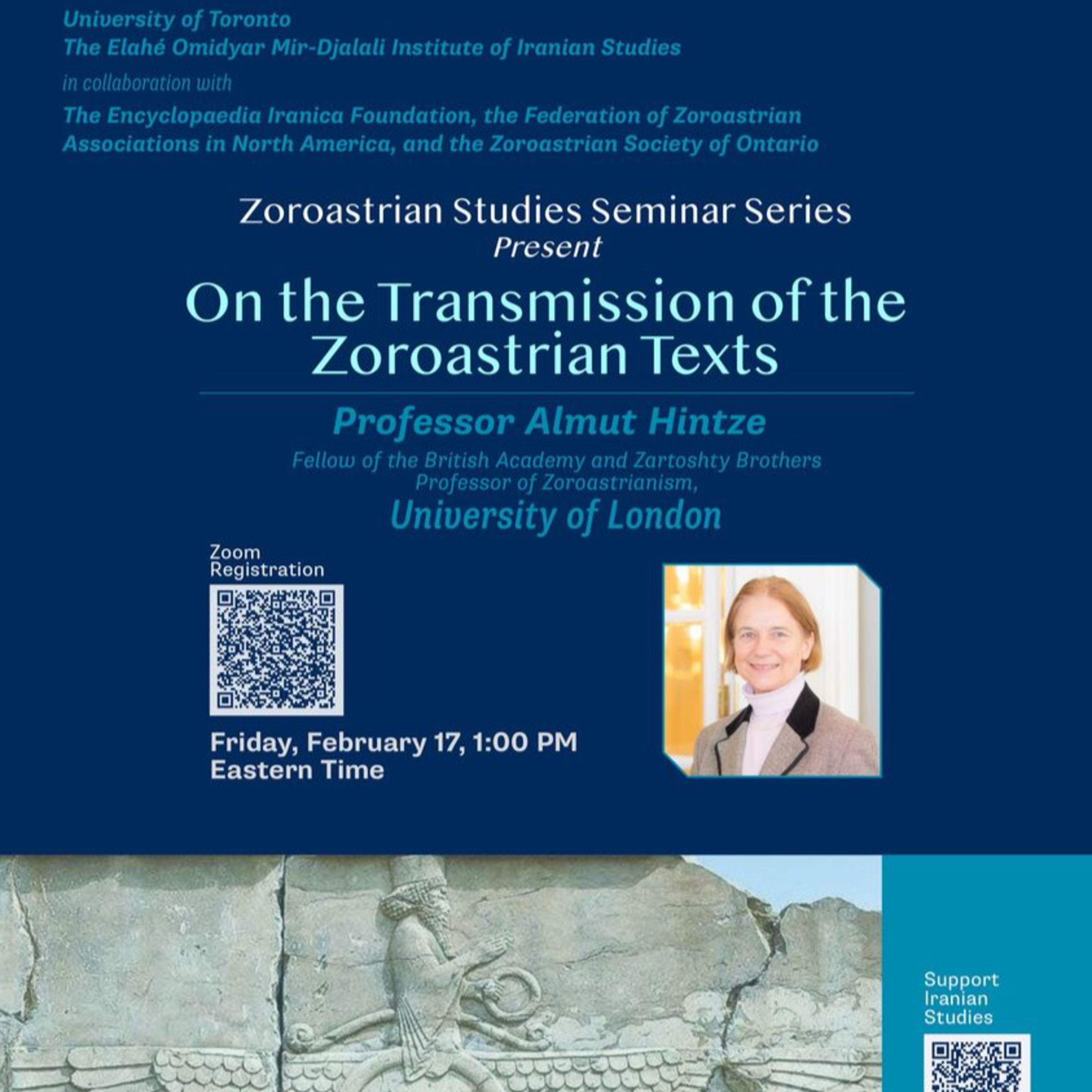 University of Toronto
The Elahé Omidyar Mir-Djalali Institute of Iranian Studies

in collaboration with

The Encyclopaedia Iranica Foundation, the Federation of Zoroastrian Associations in North America, and the Zoroastrian Society of Ontario

Zoroastrian Studies Seminar Series
Present

On the Transmission of the Zoroastrian Texts

Professor Almut Hintze

Fellow of the British Academy and Zartoshty Brothers Professor of Zoroastrianism,
University of London

Zoom Registration

Friday, February 17, 1:00 PM Eastern Time

Support Iranian Studies